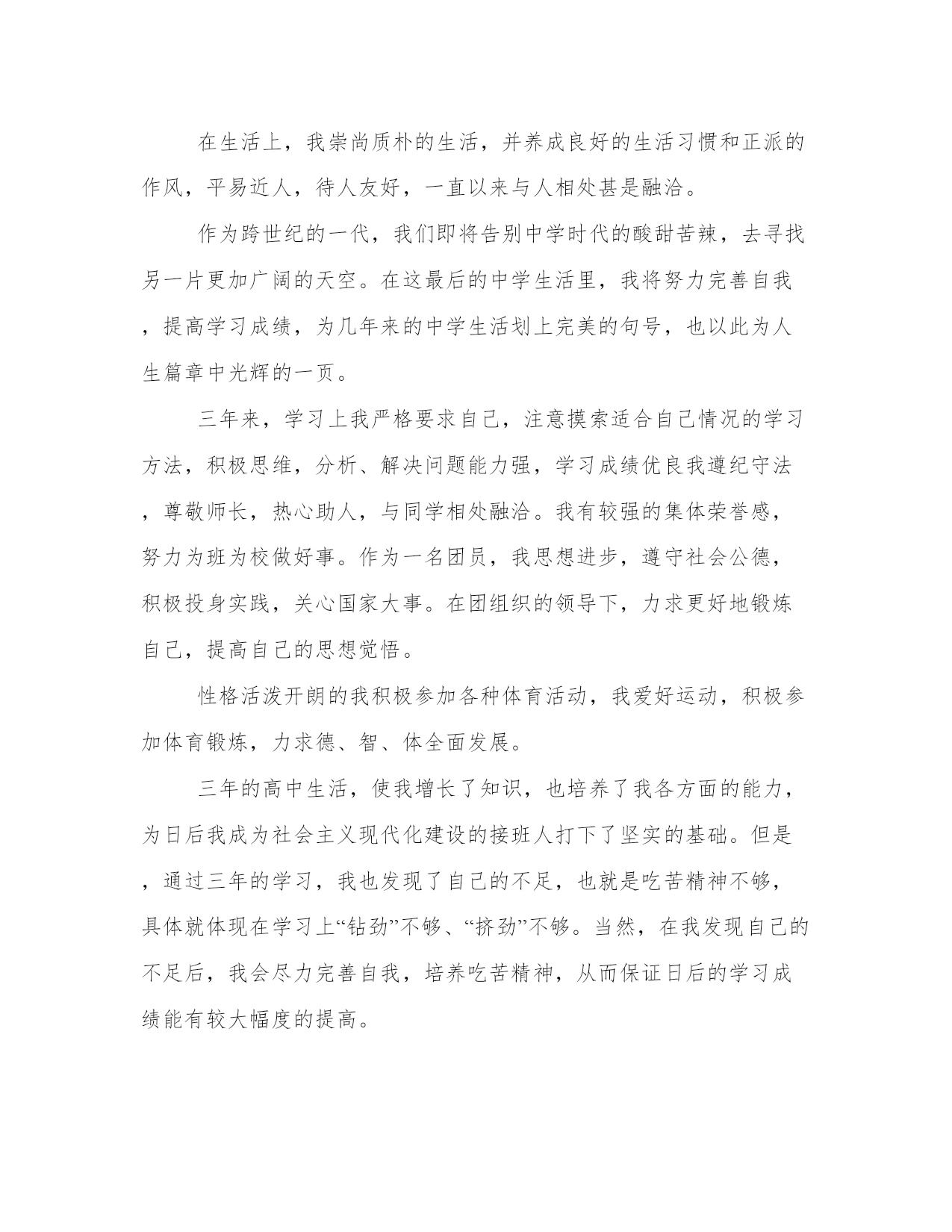 在生活上，我崇尚质朴的生活，并养成良好的生活习惯和正派的作风，平易近人，待人友好，一直以来与人相处甚是融洽。

作为跨世纪的一代，我们即将告别中学时代的酸甜苦辣，去寻找另一片更加广阔的天空。在这最后的中学生活里，我将努力完善自我，提高学习成绩，为几年来的中学生活划上完美的句号，也以此为人生篇章中光辉的一页。

三年来，学习上我严格要求自己，注意摸索适合自己情况的学习方法，积极思维，分析、解决问题能力强，学习成绩优良我遵纪守法，尊敬师长，热心助人，与同学相处融洽。我有较强的集体荣誉感，努力为班为校做好事。作为一名团员，我思想进步，遵守社会公德，积极投身实践，关心国家大事。在团组织的领导下，力求更好地锻炼自己，提高自己的思想觉悟。

性格活泼开朗的我积极参加各种体育活动，我爱好运动，积极参加体育锻炼，力求德、智、体全面发展。

三年的高中生活，使我增长了知识，也培养了我各方面的能力，为日后我成为社会主义现代化建设的接班人打下了坚实的基础。但是，通过三年的学习，我也发现了自己的不足，也就是吃苦精神不够，具体就体现在学习上“钻劲”不够、“挤劲”不够。当然，在我发现自己的不足后，我会尽力完善自我，培养吃苦精神，从而保证日后的学习成绩能有较大幅度的提高。